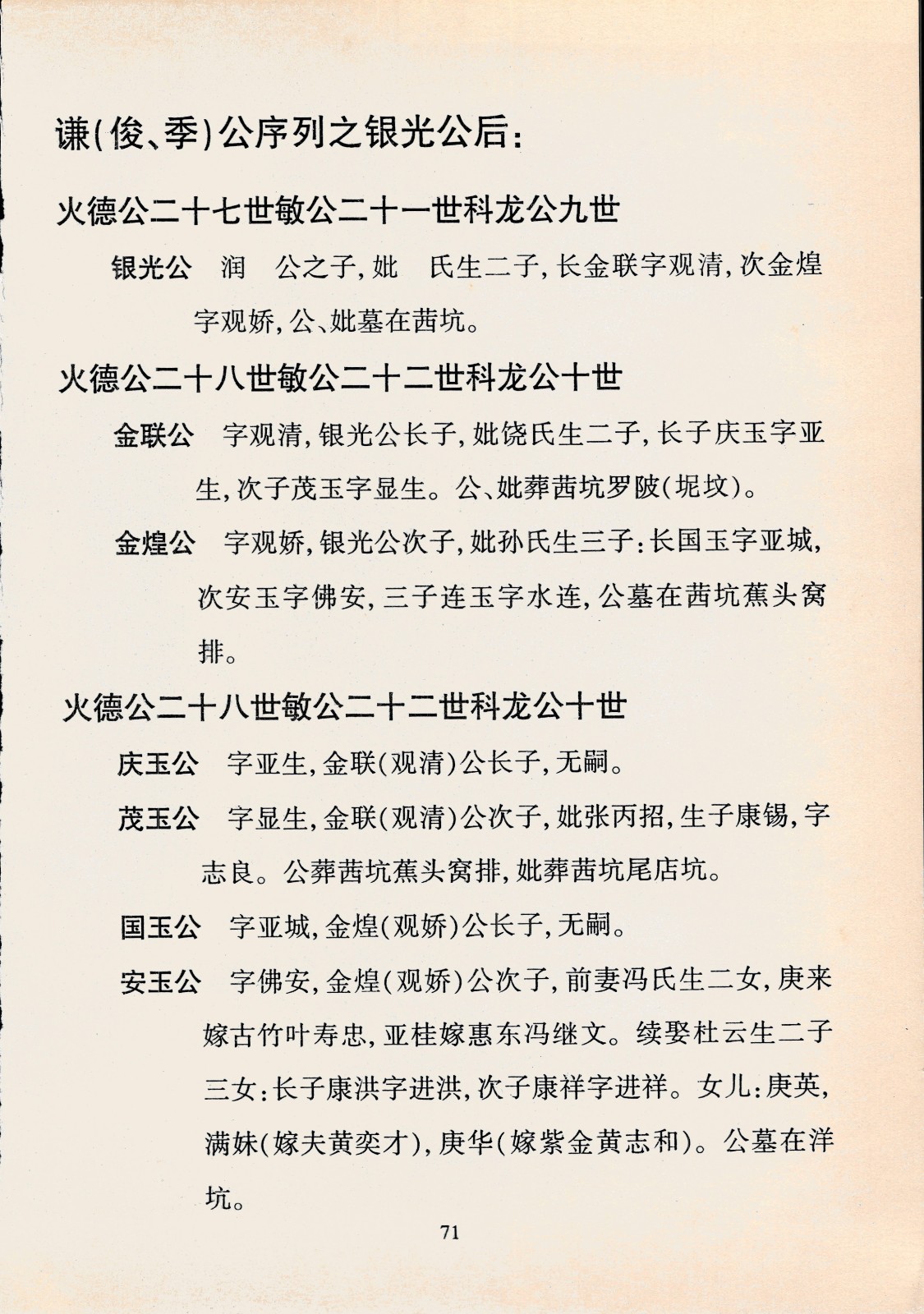 谦(俊、季)公序列之银光公后：

火德公二十七世敏公二十一世科龙公九世

银光公　润　公之子，妣　氏生二子，长金联字观清，次金煌字观娇，公、妣墓在茜坑。

火德公二十八世敏公二十二世科龙公十世

金联公　字观清，银光公长子，妣饶氏生二子，长子庆玉字亚生，次子茂玉字显生。公、妣葬茜坑罗陂(坭坟)。

金煌公　字观娇，银光公次子，妣孙氏生三子：长国玉字亚城，次安玉字佛安，三子连玉字水连，公墓在茜坑蕉头窝排。

火德公二十八世敏公二十二世科龙公十世

庆玉公　字亚生，金联(观清)公长子，无嗣。

茂玉公　字显生，金联(观清)公次子，妣张丙招，生子康锡，字志良。公葬茜坑蕉头窝排，妣葬茜坑尾店坑。

国玉公　字亚城，金煌(观娇)公长子，无嗣。

安玉公　字佛安，金煌(观娇)公次子，前妻冯氏生二女，庚来嫁古竹叶寿忠，亚桂嫁惠东冯继文。续娶杜云生二子三女：长子康洪字进洪，次子康祥字进祥。女儿：庚英，满妹(嫁夫黄奕才)，庚华(嫁紫金黄志和)。公墓在洋坑。

71